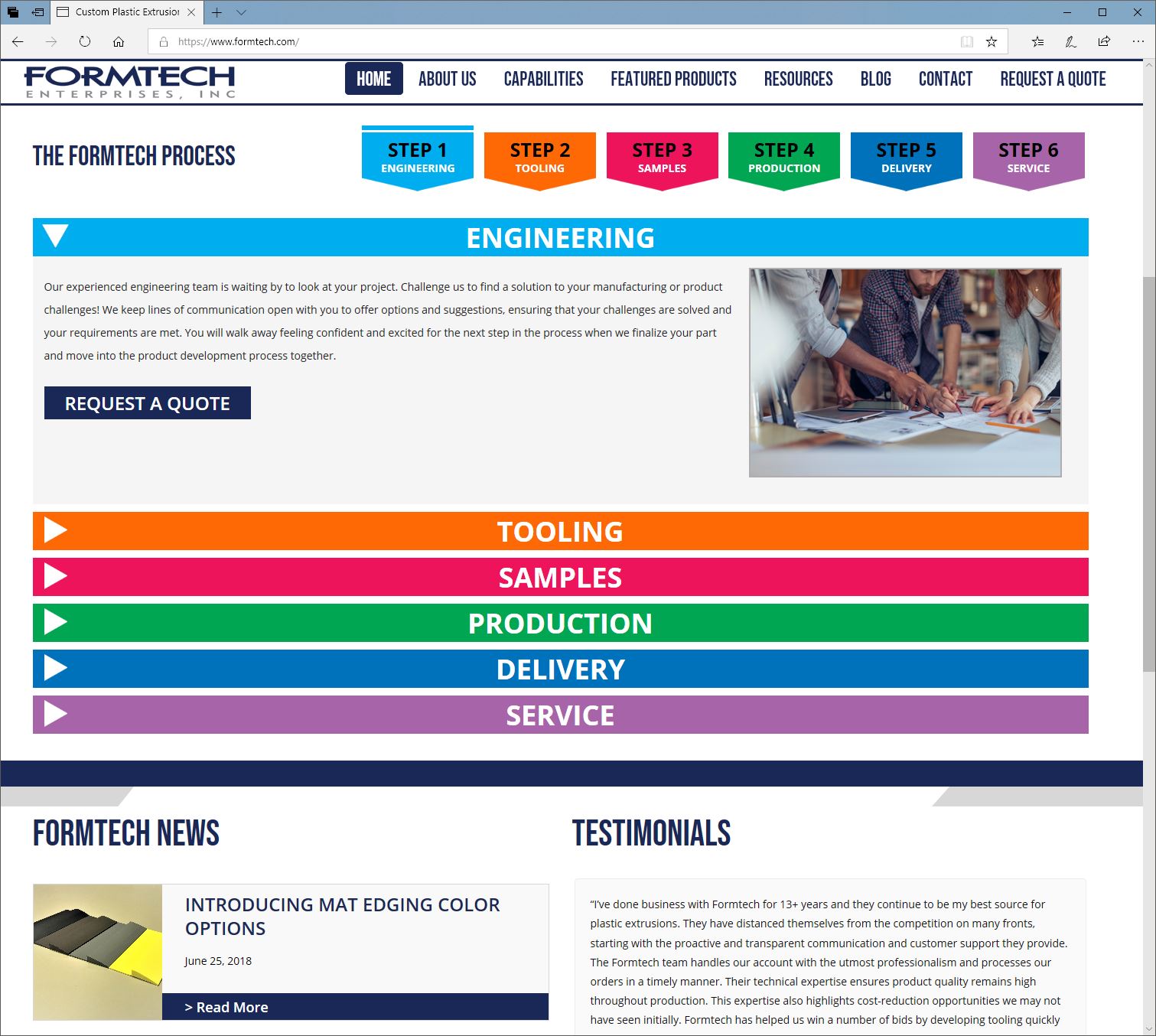 Custom Plastic Extrusior

https://www.formtech.com/

FORMTECH ENTERPRISES, INC

HOME ABOUT US CAPABILITIES FEATURED PRODUCTS RESOURCES BLOG CONTACT REQUEST A QUOTE

THE FORMTECH PROCESS

STEP 1 ENGINEERING
STEP 2 TOOLING
STEP 3 SAMPLES
STEP 4 PRODUCTION
STEP 5 DELIVERY
STEP 6 SERVICE

ENGINEERING

Our experienced engineering team is waiting by to look at your project. Challenge us to find a solution to your manufacturing or product challenges! We keep lines of communication open with you to offer options and suggestions, ensuring that your challenges are solved and your requirements are met. You will walk away feeling confident and excited for the next step in the process when we finalize your part and move into the product development process together.

REQUEST A QUOTE

TOOLING

SAMPLES

PRODUCTION

DELIVERY

SERVICE

FORMTECH NEWS

INTRODUCING MAT EDGING COLOR OPTIONS

June 25, 2018

> Read More

TESTIMONIALS

"I've done business with Formtech for 13+ years and they continue to be my best source for plastic extrusions. They have distanced themselves from the competition on many fronts, starting with the proactive and transparent communication and customer support they provide. The Formtech team handles our account with the utmost professionalism and processes our orders in a timely manner. Their technical expertise ensures product quality remains high throughout production. This expertise also highlights cost-reduction opportunities we may not have seen initially. Formtech has helped us win a number of bids by developing tooling quickly